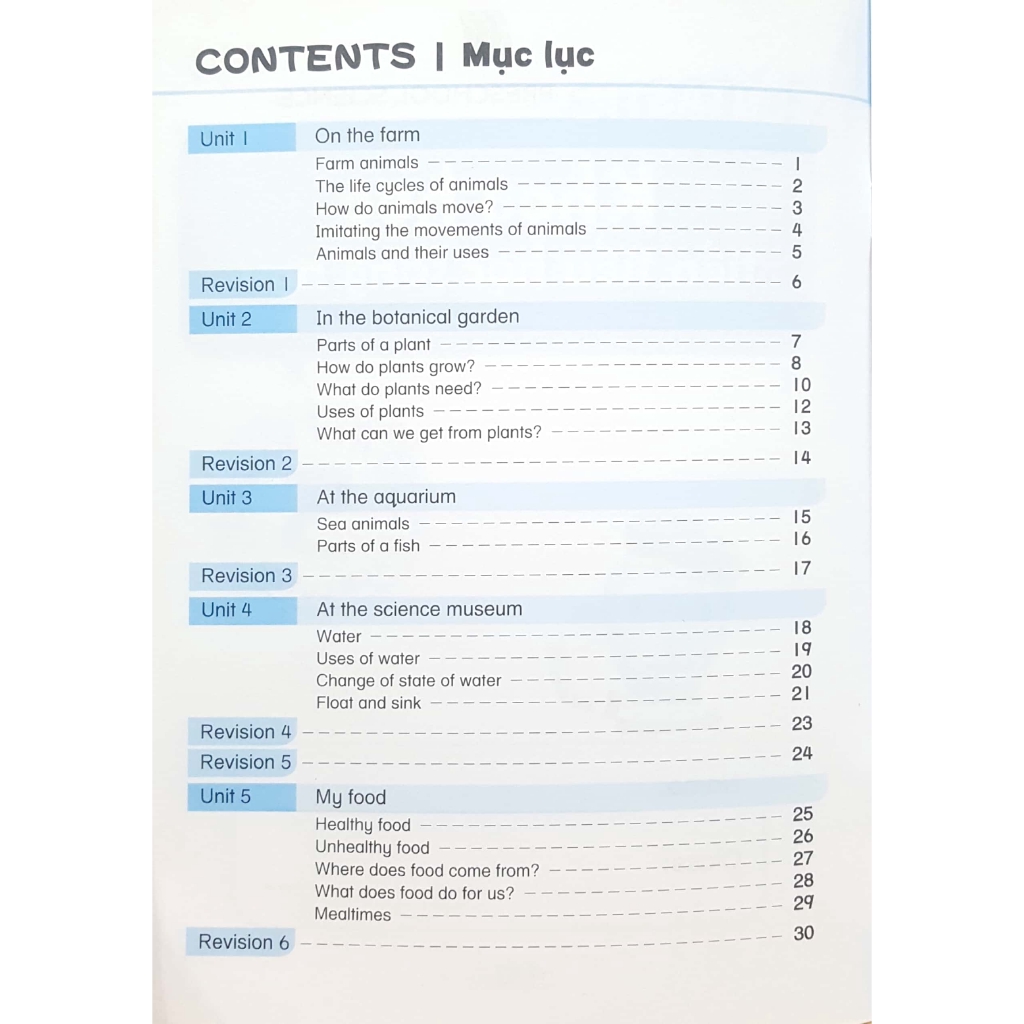 CONTENTS | Mục lục

Unit 1 On the farm
Farm animals 1
The life cycles of animals 2
How do animals move? 3
Imitating the movements of animals 4
Animals and their uses 5

Revision 1 6

Unit 2 In the botanical garden
Parts of a plant 7
How do plants grow? 8
What do plants need? 10
Uses of plants 12
What can we get from plants? 13

Revision 2 14

Unit 3 At the aquarium
Sea animals 15
Parts of a fish 16

Revision 3 17

Unit 4 At the science museum
Water 18
Uses of water 19
Change of state of water 20
Float and sink 21

Revision 4 23
Revision 5 24

Unit 5 My food
Healthy food 25
Unhealthy food 26
Where does food come from? 27
What does food do for us? 28
Mealtimes 29

Revision 6 30